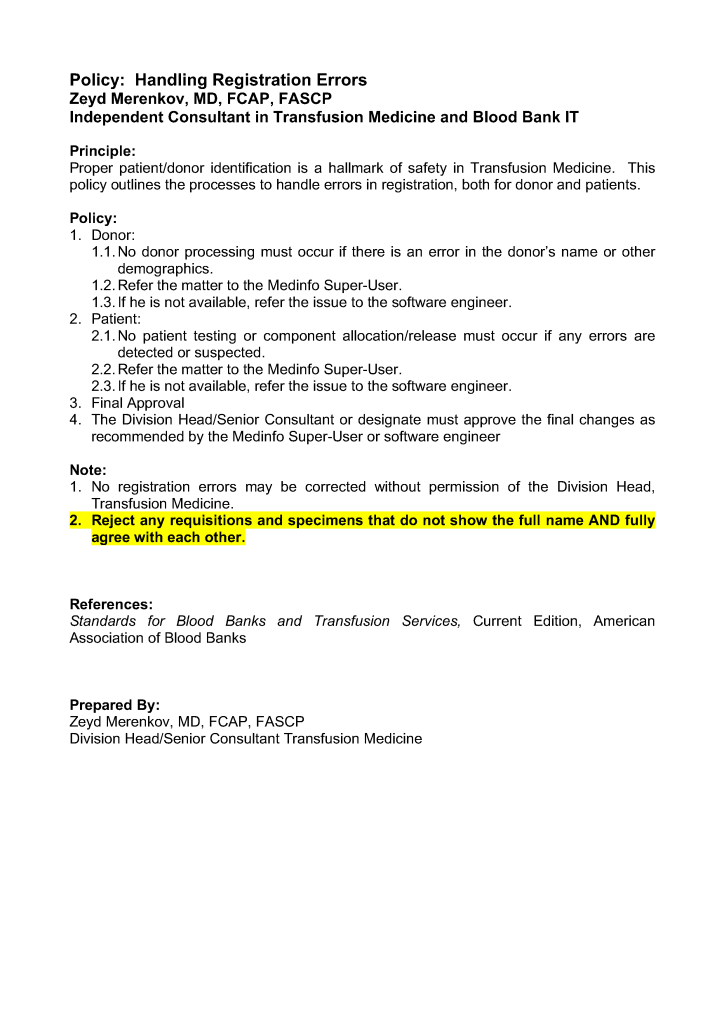 Policy: Handling Registration Errors
Zeyd Merenkov, MD, FCAP, FASCP
Independent Consultant in Transfusion Medicine and Blood Bank IT

Principle:
Proper patient/donor identification is a hallmark of safety in Transfusion Medicine. This policy outlines the processes to handle errors in registration, both for donor and patients.

Policy:
1. Donor:
1.1. No donor processing must occur if there is an error in the donor's name or other demographics.
1.2. Refer the matter to the Medinfo Super-User.
1.3. If he is not available, refer the issue to the software engineer.
2. Patient:
2.1. No patient testing or component allocation/release must occur if any errors are detected or suspected.
2.2. Refer the matter to the Medinfo Super-User.
2.3. If he is not available, refer the issue to the software engineer.
3. Final Approval
4. The Division Head/Senior Consultant or designate must approve the final changes as recommended by the Medinfo Super-User or software engineer

Note:
1. No registration errors may be corrected without permission of the Division Head, Transfusion Medicine.
2. Reject any requisitions and specimens that do not show the full name AND fully agree with each other.

References:
Standards for Blood Banks and Transfusion Services, Current Edition, American Association of Blood Banks

Prepared By:
Zeyd Merenkov, MD, FCAP, FASCP
Division Head/Senior Consultant Transfusion Medicine